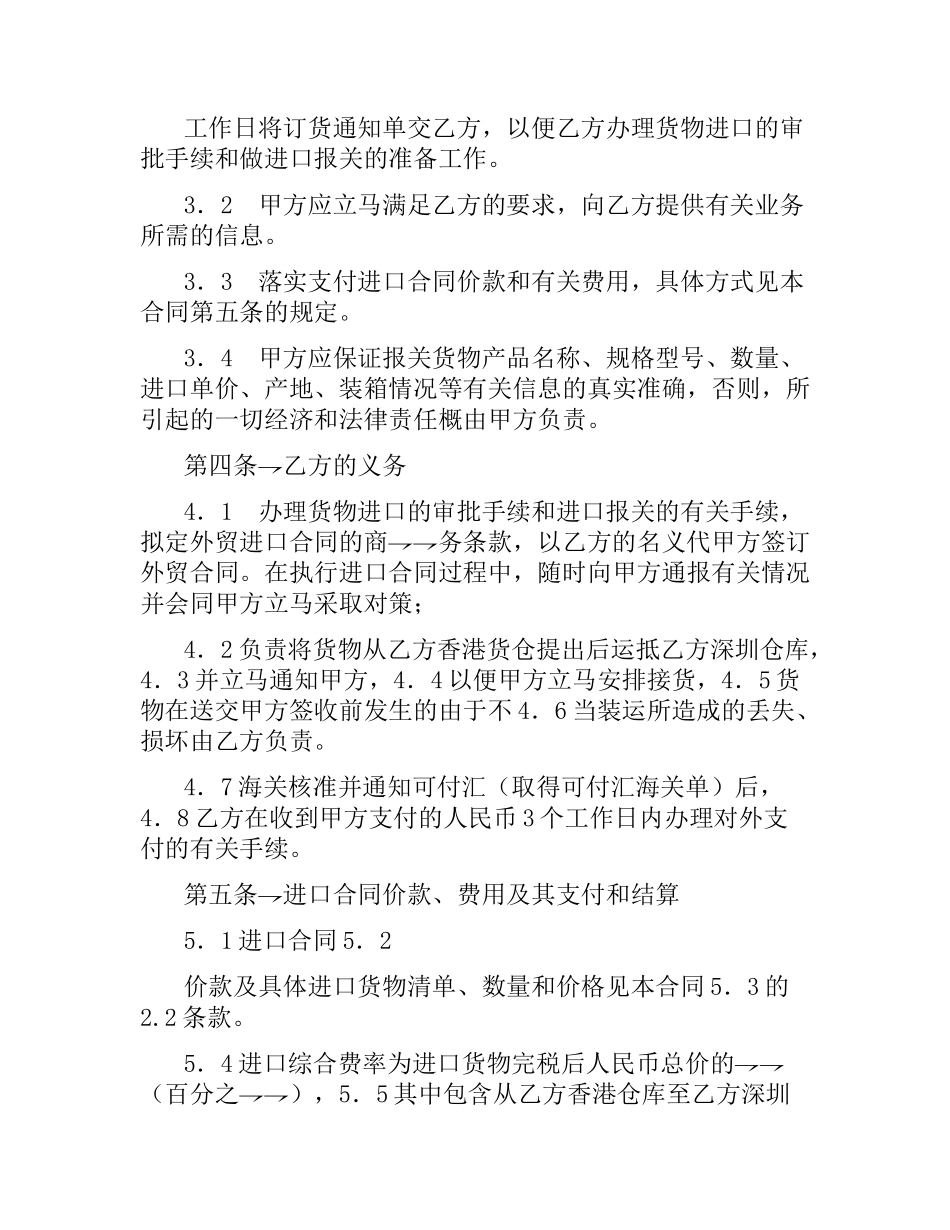 工作日将订货通知单交乙方，以便乙方办理货物进口的审批手续和做进口报关的准备工作。

3．2　甲方应立马满足乙方的要求，向乙方提供有关业务所需的信息。

3．3　落实支付进口合同价款和有关费用，具体方式见本合同第五条的规定。

3．4　甲方应保证报关货物产品名称、规格型号、数量、进口单价、产地、装箱情况等有关信息的真实准确，否则，所引起的一切经济和法律责任概由甲方负责。

第四条→乙方的义务

4．1　办理货物进口的审批手续和进口报关的有关手续，拟定外贸进口合同的商→→务条款，以乙方的名义代甲方签订外贸合同。在执行进口合同过程中，随时向甲方通报有关情况并会同甲方立马采取对策；

4．2负责将货物从乙方香港货仓提出后运抵乙方深圳仓库，4．3并立马通知甲方，4．4以便甲方立马安排接货，4．5货物在送交甲方签收前发生的由于不4．6当装运所造成的丢失、损坏由乙方负责。

4．7海关核准并通知可付汇（取得可付汇海关单）后，4．8乙方在收到甲方支付的人民币3个工作日内办理对外支付的有关手续。

第五条→进口合同价款、费用及其支付和结算

5．1进口合同5．2

价款及具体进口货物清单、数量和价格见本合同5．3的2.2条款。

5．4进口综合费率为进口货物完税后人民币总价的→→（百分之→→），5．5其中包含从乙方香港仓库至乙方深圳